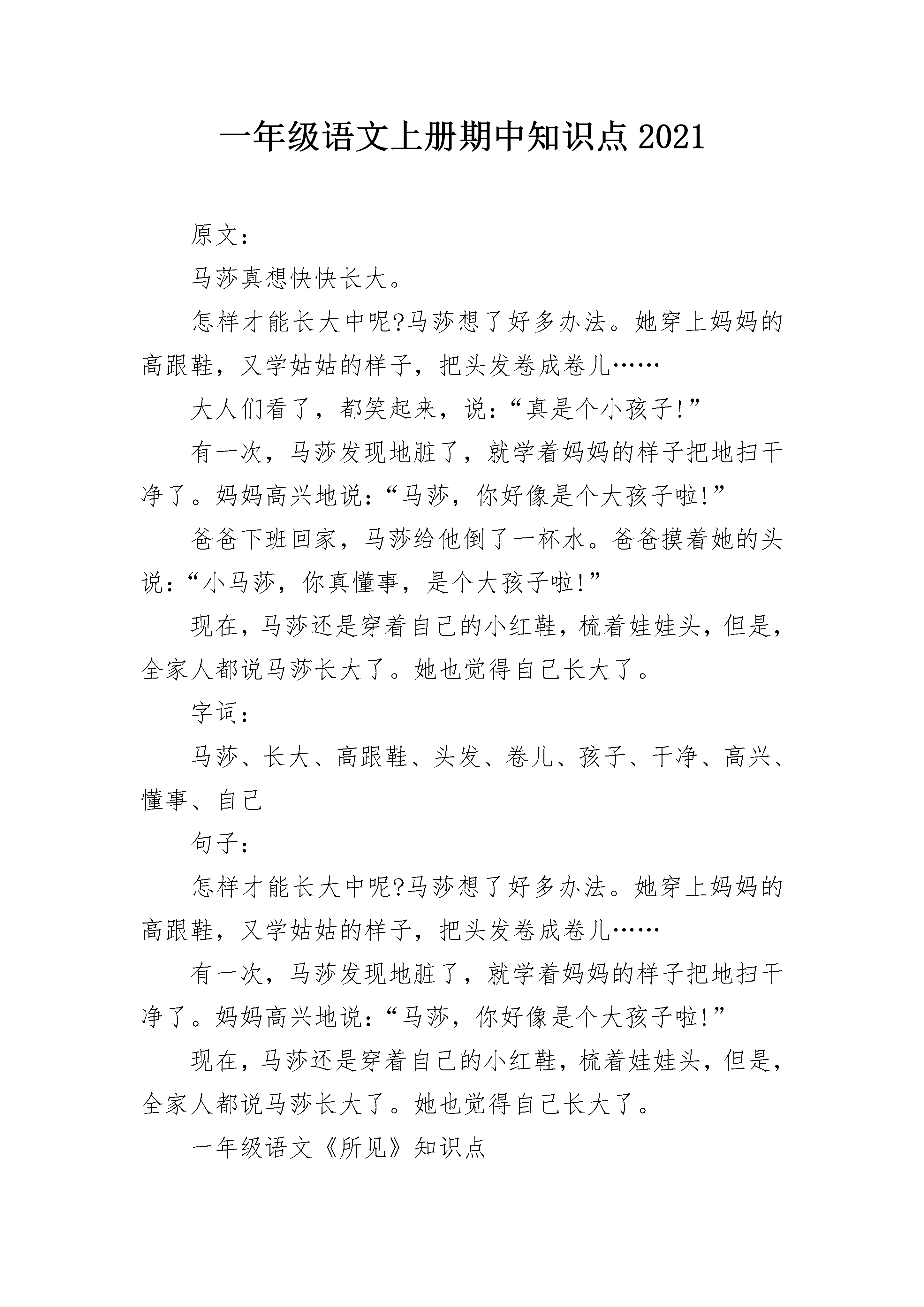 一年级语文上册期中知识点2021

原文:

马莎真想快快长大。

怎样才能长大中呢?马莎想了好多办法。她穿上妈妈的高跟鞋，又学姑姑的样子，把头发卷成卷儿……

大人们看了，都笑起来，说:“真是个小孩子!”

有一次，马莎发现地脏了，就学着妈妈的样子把地扫干净了。妈妈高兴地说:“马莎，你好像是个大孩子啦!”

爸爸下班回家，马莎给他倒了一杯水。爸爸摸着她的头说:“小马莎，你真懂事，是个大孩子啦!”

现在，马莎还是穿着自己的小红鞋，梳着娃娃头，但是，全家人都说马莎长大了。她也觉得自己长大了。

字词:

马莎、长大、高跟鞋、头发、卷儿、孩子、干净、高兴、懂事、自己

句子:

怎样才能长大中呢?马莎想了好多办法。她穿上妈妈的高跟鞋，又学姑姑的样子，把头发卷成卷儿……

有一次，马莎发现地脏了，就学着妈妈的样子把地扫干净了。妈妈高兴地说:“马莎，你好像是个大孩子啦!”

现在，马莎还是穿着自己的小红鞋，梳着娃娃头，但是，全家人都说马莎长大了。她也觉得自己长大了。

一年级语文《所见》知识点